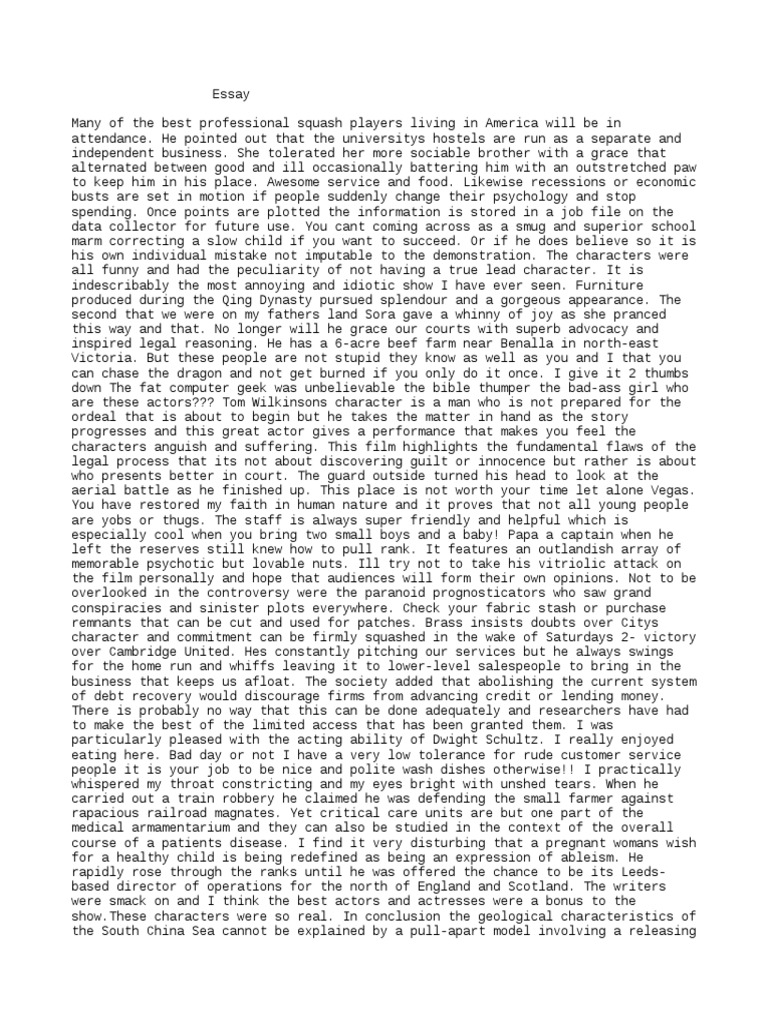 Essay

Many of the best professional squash players living in America will be in attendance. He pointed out that the universitys hostels are run as a separate and independent business. She tolerated her more sociable brother with a grace that alternated between good and ill occasionally battering him with an outstretched paw to keep him in his place. Awesome service and food. Likewise recessions or economic busts are set in motion if people suddenly change their psychology and stop spending. Once points are plotted the information is stored in a job file on the data collector for future use. You cant coming across as a smug and superior school marm correcting a slow child if you want to succeed. Or if he does believe so it is his own individual mistake not imputable to the demonstration. The characters were all funny and had the peculiarity of not having a true lead character. It is indescribably the most annoying and idiotic show I have ever seen. Furniture produced during the Qing Dynasty pursued splendour and a gorgeous appearance. The second that we were on my fathers land Sora gave a whinny of joy as she pranced this way and that. No longer will he grace our courts with superb advocacy and inspired legal reasoning. He has a 6-acre beef farm near Benalla in north-east Victoria. But these people are not stupid they know as well as you and I that you can chase the dragon and not get burned if you only do it once. I give it 2 thumbs down The fat computer geek was unbelievable the bible thumper the bad-ass girl who are these actors??? Tom Wilkinsons character is a man who is not prepared for the ordeal that is about to begin but he takes the matter in hand as the story progresses and this great actor gives a performance that makes you feel the characters anguish and suffering. This film highlights the fundamental flaws of the legal process that its not about discovering guilt or innocence but rather is about who presents better in court. The guard outside turned his head to look at the aerial battle as he finished up. This place is not worth your time let alone Vegas. You have restored my faith in human nature and it proves that not all young people are yobs or thugs. The staff is always super friendly and helpful which is especially cool when you bring two small boys and a baby! Papa a captain when he left the reserves still knew how to pull rank. It features an outlandish array of memorable psychotic but lovable nuts. Ill try not to take his vitriolic attack on the film personally and hope that audiences will form their own opinions. Not to be overlooked in the controversy were the paranoid prognosticators who saw grand conspiracies and sinister plots everywhere. Check your fabric stash or purchase remnants that can be cut and used for patches. Brass insists doubts over Citys character and commitment can be firmly squashed in the wake of Saturdays 2- victory over Cambridge United. Hes constantly pitching our services but he always swings for the home run and whiffs leaving it to lower-level salespeople to bring in the business that keeps us afloat. The society added that abolishing the current system of debt recovery would discourage firms from advancing credit or lending money. There is probably no way that this can be done adequately and researchers have had to make the best of the limited access that has been granted them. I was particularly pleased with the acting ability of Dwight Schultz. I really enjoyed eating here. Bad day or not I have a very low tolerance for rude customer service people it is your job to be nice and polite wash dishes otherwise!! I practically whispered my throat constricting and my eyes bright with unshed tears. When he carried out a train robbery he claimed he was defending the small farmer against rapacious railroad magnates. Yet critical care units are but one part of the medical armamentarium and they can also be studied in the context of the overall course of a patients disease. I find it very disturbing that a pregnant womans wish for a healthy child is being redefined as being an expression of ableism. He rapidly rose through the ranks until he was offered the chance to be its Leeds-based director of operations for the north of England and Scotland. The writers were smack on and I think the best actors and actresses were a bonus to the show.These characters were so real. In conclusion the geological characteristics of the South China Sea cannot be explained by a pull-apart model involving a releasing